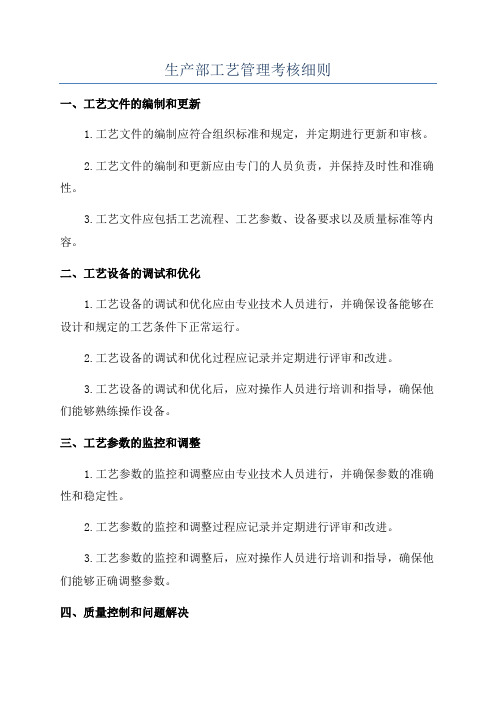 生产部工艺管理考核细则

一、工艺文件的编制和更新

1.工艺文件的编制应符合组织标准和规定，并定期进行更新和审核。

2.工艺文件的编制和更新应由专门的人员负责，并保持及时性和准确性。

3.工艺文件应包括工艺流程、工艺参数、设备要求以及质量标准等内容。

二、工艺设备的调试和优化

1.工艺设备的调试和优化应由专业技术人员进行，并确保设备能够在设计和规定的工艺条件下正常运行。

2.工艺设备的调试和优化过程应记录并定期进行评审和改进。

3.工艺设备的调试和优化后，应对操作人员进行培训和指导，确保他们能够熟练操作设备。

三、工艺参数的监控和调整

1.工艺参数的监控和调整应由专业技术人员进行，并确保参数的准确性和稳定性。

2.工艺参数的监控和调整过程应记录并定期进行评审和改进。

3.工艺参数的监控和调整后，应对操作人员进行培训和指导，确保他们能够正确调整参数。

四、质量控制和问题解决